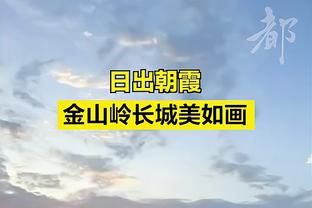 都

日出朝霞
金山岭长城美如画